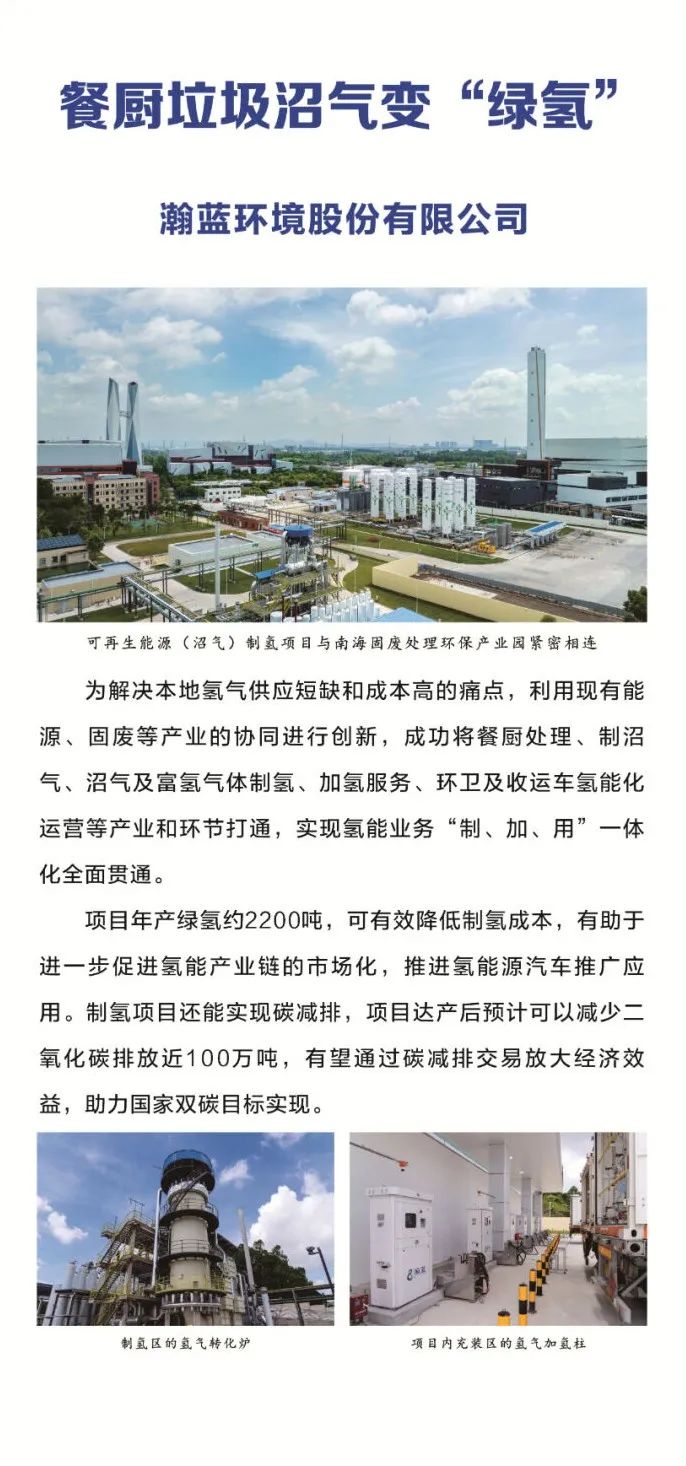 餐厨垃圾沼气变“绿氢”

瀚蓝环境股份有限公司

可再生能源（沼气）制氢项目与南海固废处理环保产业园紧密相连

为解决本地氢气供应短缺和成本高的痛点，利用现有能源、固废等产业的协同进行创新，成功将餐厨处理、制沼气、沼气及富氢气体制氢、加氢服务、环卫及收运车氢能化运营等产业和环节打通，实现氢能业务“制、加、用”一体化全面贯通。

项目年产绿氢约2200吨，可有效降低制氢成本，有助于进一步促进氢能产业链的市场化，推进氢能源汽车推广应用。制氢项目还能实现碳减排，项目达产后预计可以减少二氧化碳排放近100万吨，有望通过碳减排交易放大经济效益，助力国家双碳目标实现。

制氢区的氢气转化炉

项目内充装区的氢气加氢柱